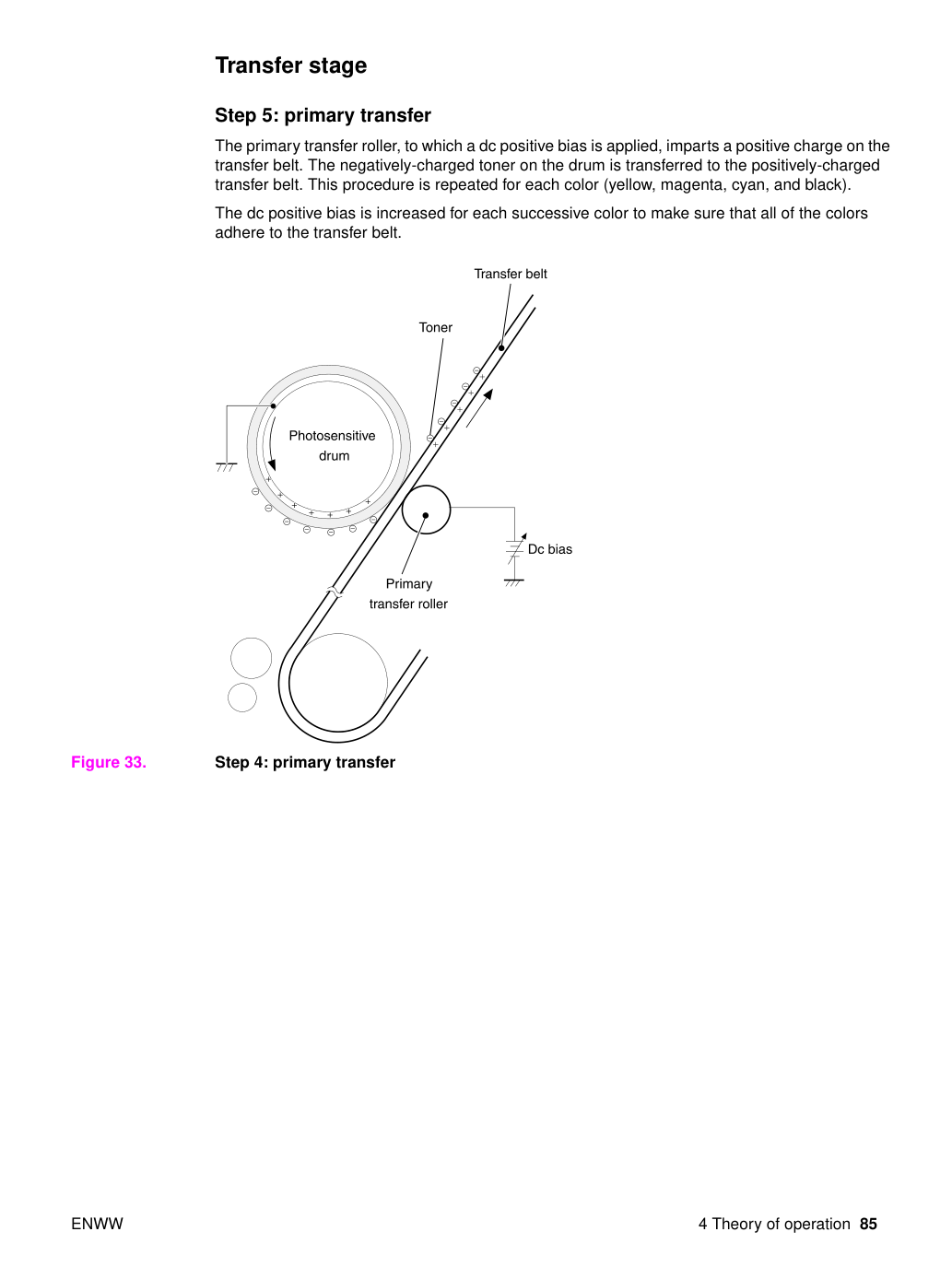 Transfer stage

Step 5: primary transfer

The primary transfer roller, to which a dc positive bias is applied, imparts a positive charge on the transfer belt. The negatively-charged toner on the drum is transferred to the positively-charged transfer belt. This procedure is repeated for each color (yellow, magenta, cyan, and black).

The dc positive bias is increased for each successive color to make sure that all of the colors adhere to the transfer belt.

Transfer belt

Toner

Photosensitive drum

Dc bias

Primary transfer roller

Figure 33. Step 4: primary transfer

ENWW

4 Theory of operation 85